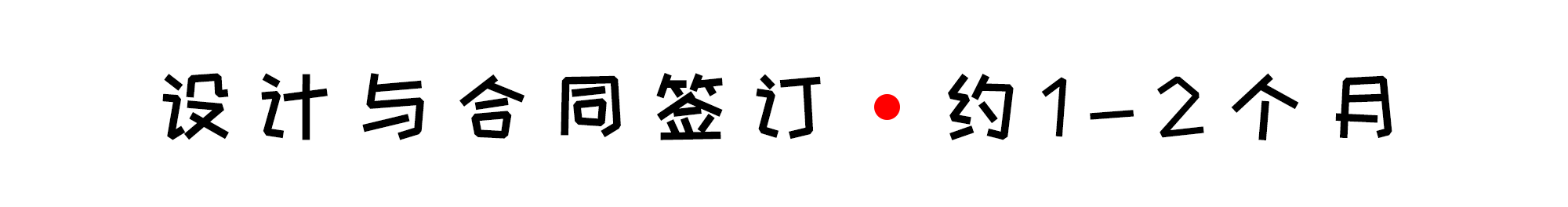 设计与合同签订 • 约1-2个月